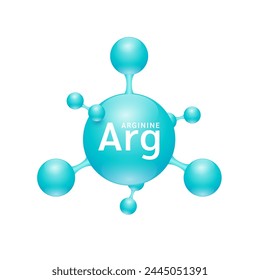 ARGININE
Arg

shutterstock.com · 2445051391